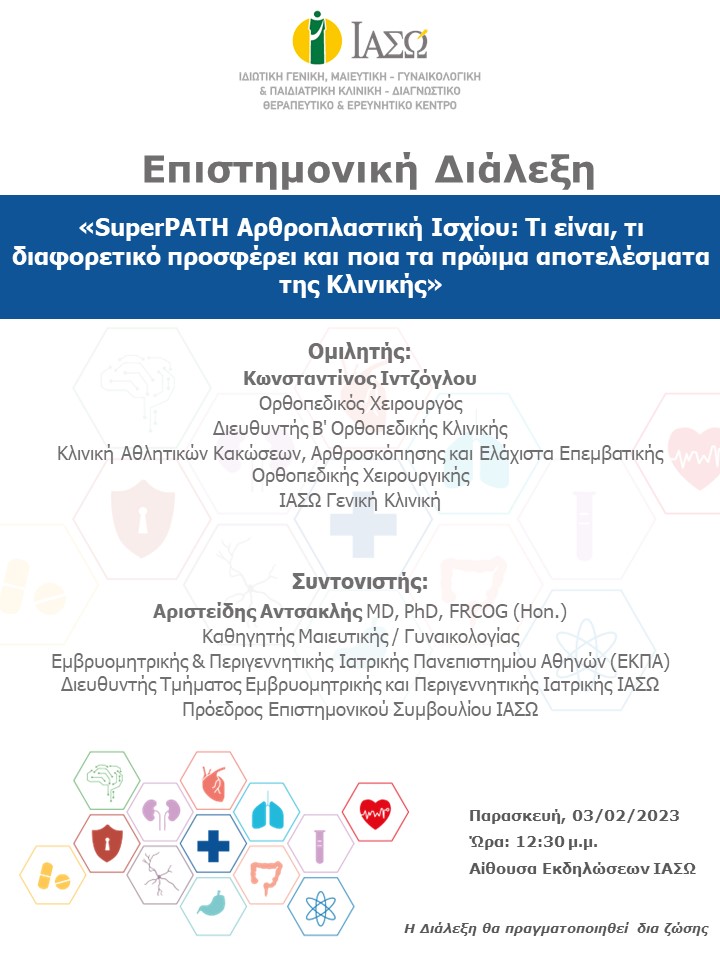 ΙΑΣΩ
ΙΔΙΩΤΙΚΗ ΓΕΝΙΚΗ, ΜΑΙΕΥΤΙΚΗ - ΓΥΝΑΙΚΟΛΟΓΙΚΗ & ΠΑΙΔΙΑΤΡΙΚΗ ΚΛΙΝΙΚΗ - ΔΙΑΓΝΩΣΤΙΚΟ ΘΕΡΑΠΕΥΤΙΚΟ & ΕΡΕΥΝΗΤΙΚΟ ΚΕΝΤΡΟ

Επιστημονική Διάλεξη

«SuperPATH Αρθροπλαστική Ισχίου: Τι είναι, τι διαφορετικό προσφέρει και ποια τα πρώιμα αποτελέσματα της Κλινικής»

Ομιλητής:
Κωνσταντίνος Ιντζόγλου
Ορθοπεδικός Χειρουργός
Διευθυντής Β' Ορθοπεδικής Κλινικής
Κλινική Αθλητικών Κακώσεων, Αρθροσκόπησης και Ελάχιστα Επεμβατικής Ορθοπεδικής Χειρουργικής
ΙΑΣΩ Γενική Κλινική

Συντονιστής:
Αριστείδης Αντσακλής MD, PhD, FRCOG (Hon.)
Καθηγητής Μαιευτικής / Γυναικολογίας
Εμβρυομητρικής & Περιγεννητικής Ιατρικής Πανεπιστημίου Αθηνών (ΕΚΠΑ)
Διευθυντής Τμήματος Εμβρυομητρικής και Περιγεννητικής Ιατρικής ΙΑΣΩ
Πρόεδρος Επιστημονικού Συμβουλίου ΙΑΣΩ

Παρασκευή, 03/02/2023
Ώρα: 12:30 μ.μ.
Αίθουσα Εκδηλώσεων ΙΑΣΩ

Η Διάλεξη θα πραγματοποιηθεί δια ζώσης